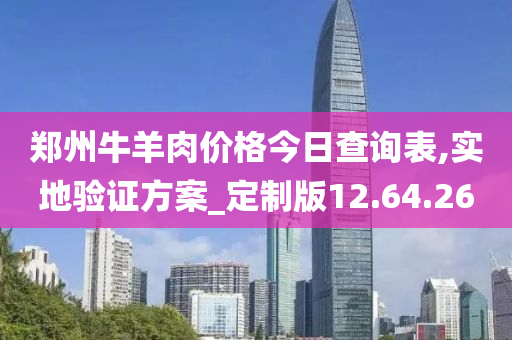 郑州牛羊肉价格今日查询表,实地验证方案_定制版12.64.26